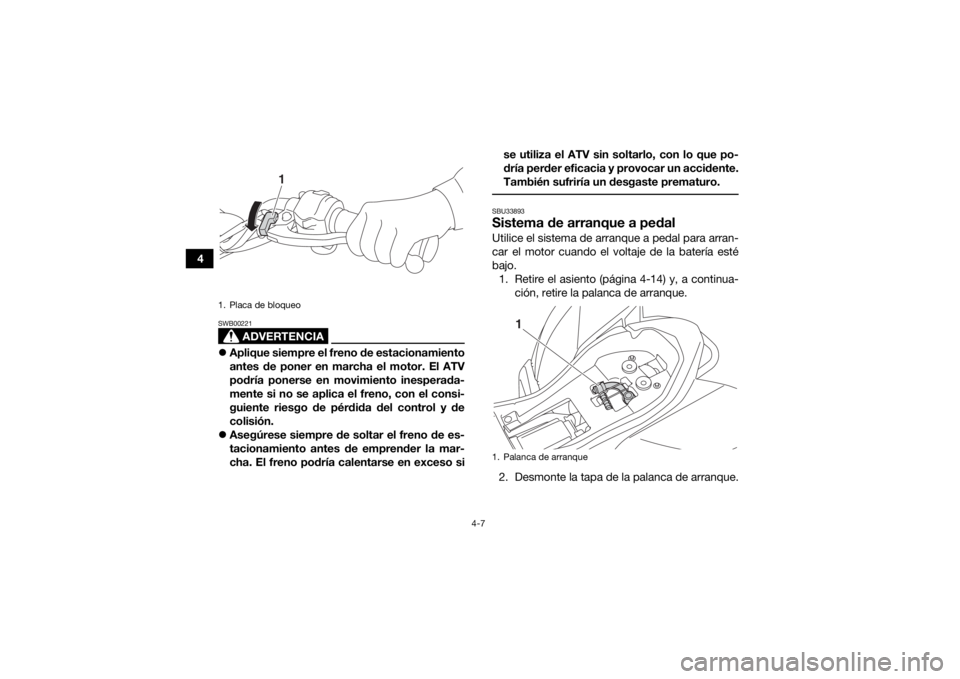 4

1

1. Placa de bloqueo

SWB00221

ADVERTENCIA

● Aplique siempre el freno de estacionamiento antes de poner en marcha el motor. El ATV podría ponerse en movimiento inesperadamente si no se aplica el freno, con el consiguiente riesgo de pérdida del control y de colisión.
● Asegúrese siempre de soltar el freno de estacionamiento antes de emprender la marcha. El freno podría calentarse en exceso si se utiliza el ATV sin soltarlo, con lo que podría perder eficacia y provocar un accidente. También sufriría un desgaste prematuro.

SBU33893

Sistema de arranque a pedal

Utilice el sistema de arranque a pedal para arrancar el motor cuando el voltaje de la batería esté bajo.

1. Retire el asiento (página 4-14) y, a continuación, retire la palanca de arranque.

1

1. Palanca de arranque

2. Desmonte la tapa de la palanca de arranque.

4-7

carmanualsonline.info